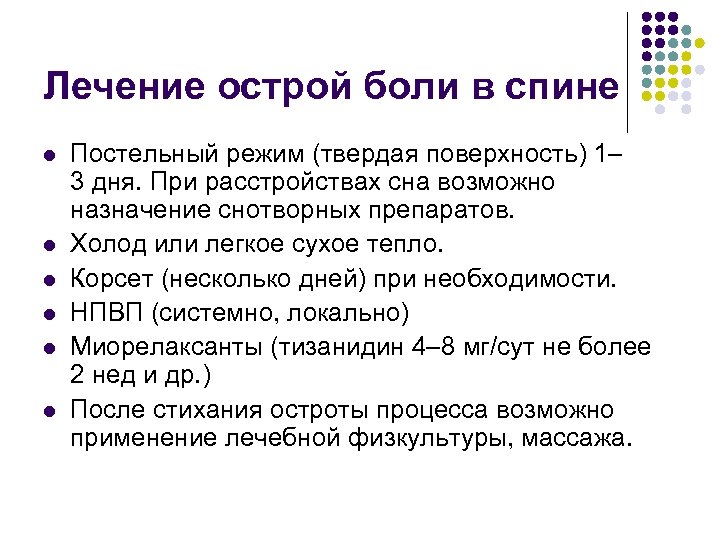 Лечение острой боли в спине

- Постельный режим (твердая поверхность) 1–3 дня. При расстройствах сна возможно назначение снотворных препаратов.
- Холод или легкое сухое тепло.
- Корсет (несколько дней) при необходимости.
- НПВП (системно, локально)
- Миорелаксанты (тизанидин 4–8 мг/сут не более 2 нед и др.)
- После стихания остроты процесса возможно применение лечебной физкультуры, массажа.